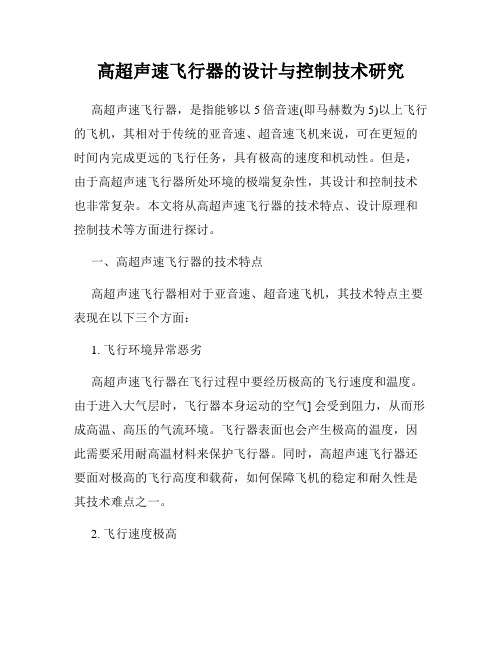 高超声速飞行器的设计与控制技术研究

高超声速飞行器，是指能够以 5 倍音速(即马赫数为 5)以上飞行的飞机，其相对于传统的亚音速、超音速飞机来说，可在更短的时间内完成更远的飞行任务，具有极高的速度和机动性。但是，由于高超声速飞行器所处环境的极端复杂性，其设计和控制技术也非常复杂。本文将从高超声速飞行器的技术特点、设计原理和控制技术等方面进行探讨。

一、高超声速飞行器的技术特点

高超声速飞行器相对于亚音速、超音速飞机，其技术特点主要表现在以下三个方面：

1. 飞行环境异常恶劣

高超声速飞行器在飞行过程中要经历极高的飞行速度和温度。由于进入大气层时，飞行器本身运动的空气] 会受到阻力，从而形成高温、高压的气流环境。飞行器表面也会产生极高的温度，因此需要采用耐高温材料来保护飞行器。同时，高超声速飞行器还要面对极高的飞行高度和载荷，如何保障飞机的稳定和耐久性是其技术难点之一。

2. 飞行速度极高